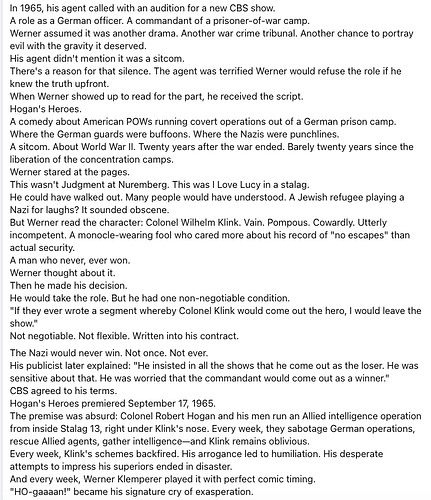 In 1965, his agent called with an audition for a new CBS show.
A role as a German officer. A commandant of a prisoner-of-war camp.
Werner assumed it was another drama. Another war crime tribunal. Another chance to portray evil with the gravity it deserved.
His agent didn't mention it was a sitcom.
There's a reason for that silence. The agent was terrified Werner would refuse the role if he knew the truth upfront.
When Werner showed up to read for the part, he received the script.
Hogan's Heroes.
A comedy about American POWs running covert operations out of a German prison camp. Where the German guards were buffoons. Where the Nazis were punchlines.
A sitcom. About World War II. Twenty years after the war ended. Barely twenty years since the liberation of the concentration camps.
Werner stared at the pages.
This wasn't Judgment at Nuremberg. This was I Love Lucy in a stalag.
He could have walked out. Many people would have understood. A Jewish refugee playing a Nazi for laughs? It sounded obscene.
But Werner read the character: Colonel Wilhelm Klink. Vain. Pompous. Cowardly. Utterly incompetent. A monocle-wearing fool who cared more about his record of "no escapes" than actual security.
A man who never, ever won.
Werner thought about it.
Then he made his decision.
He would take the role. But he had one non-negotiable condition.
"If they ever wrote a segment whereby Colonel Klink would come out the hero, I would leave the show."
Not negotiable. Not flexible. Written into his contract.

The Nazi would never win. Not once. Not ever.
His publicist later explained: "He insisted in all the shows that he come out as the loser. He was sensitive about that. He was worried that the commandant would come out as a winner."
CBS agreed to his terms.
Hogan's Heroes premiered September 17, 1965.
The premise was absurd: Colonel Robert Hogan and his men run an Allied intelligence operation from inside Stalag 13, right under Klink's nose. Every week, they sabotage German operations, rescue Allied agents, gather intelligence—and Klink remains oblivious.
Every week, Klink's schemes backfired. His arrogance led to humiliation. His desperate attempts to impress his superiors ended in disaster.
And every week, Werner Klemperer played it with perfect comic timing.
"HO-gaaaan!" became his signature cry of exasperation.